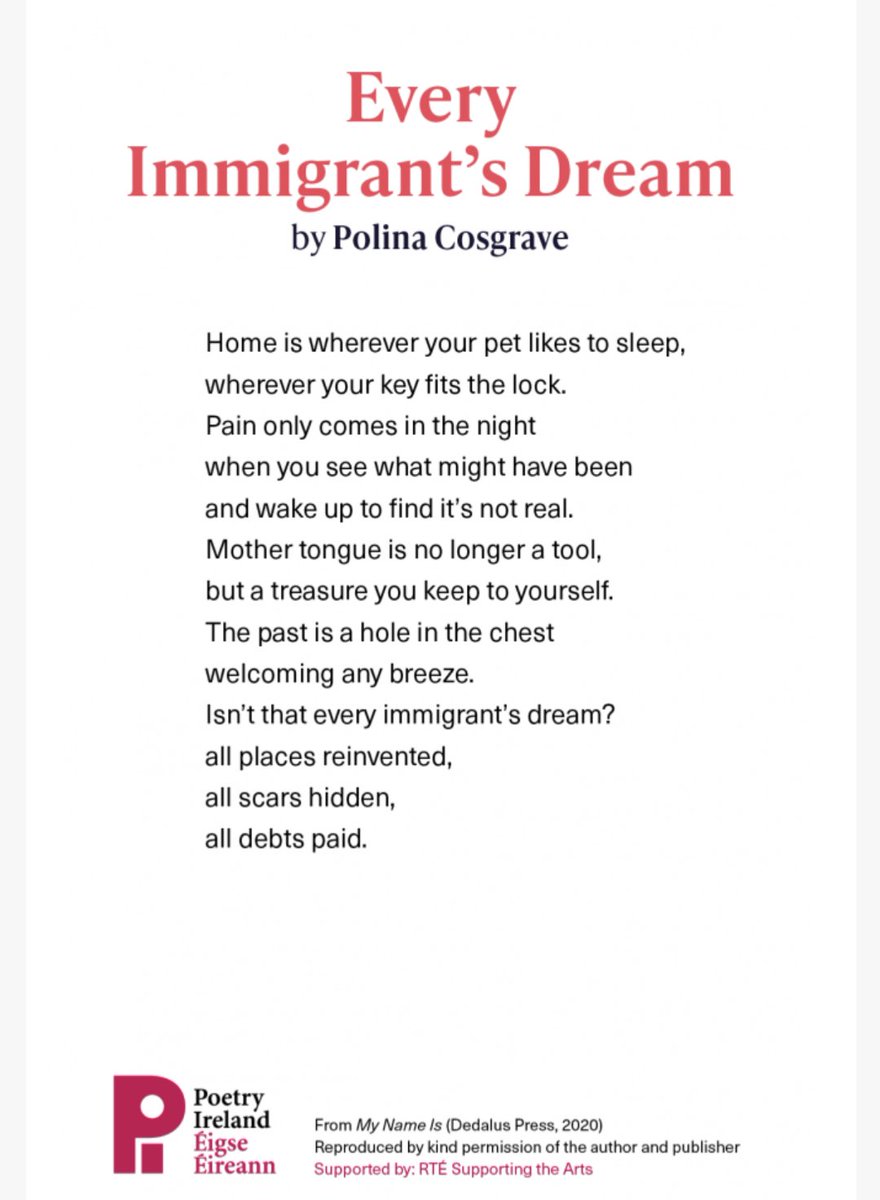 Every Immigrant's Dream
by Polina Cosgrave

Home is wherever your pet likes to sleep,
wherever your key fits the lock.
Pain only comes in the night
when you see what might have been
and wake up to find it's not real.
Mother tongue is no longer a tool,
but a treasure you keep to yourself.
The past is a hole in the chest
welcoming any breeze.
Isn't that every immigrant's dream?
all places reinvented,
all scars hidden,
all debts paid.

Poetry Ireland
Éigse Éireann

From My Name Is (Dedalus Press, 2020)
Reproduced by kind permission of the author and publisher
Supported by: RTÉ Supporting the Arts